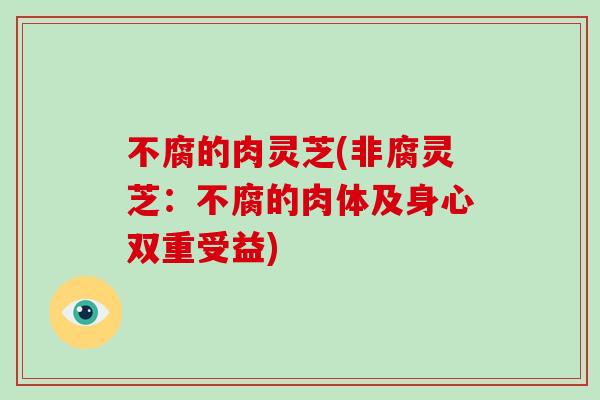 不腐的肉灵芝(非腐灵芝：不腐的肉体及身心双重受益)